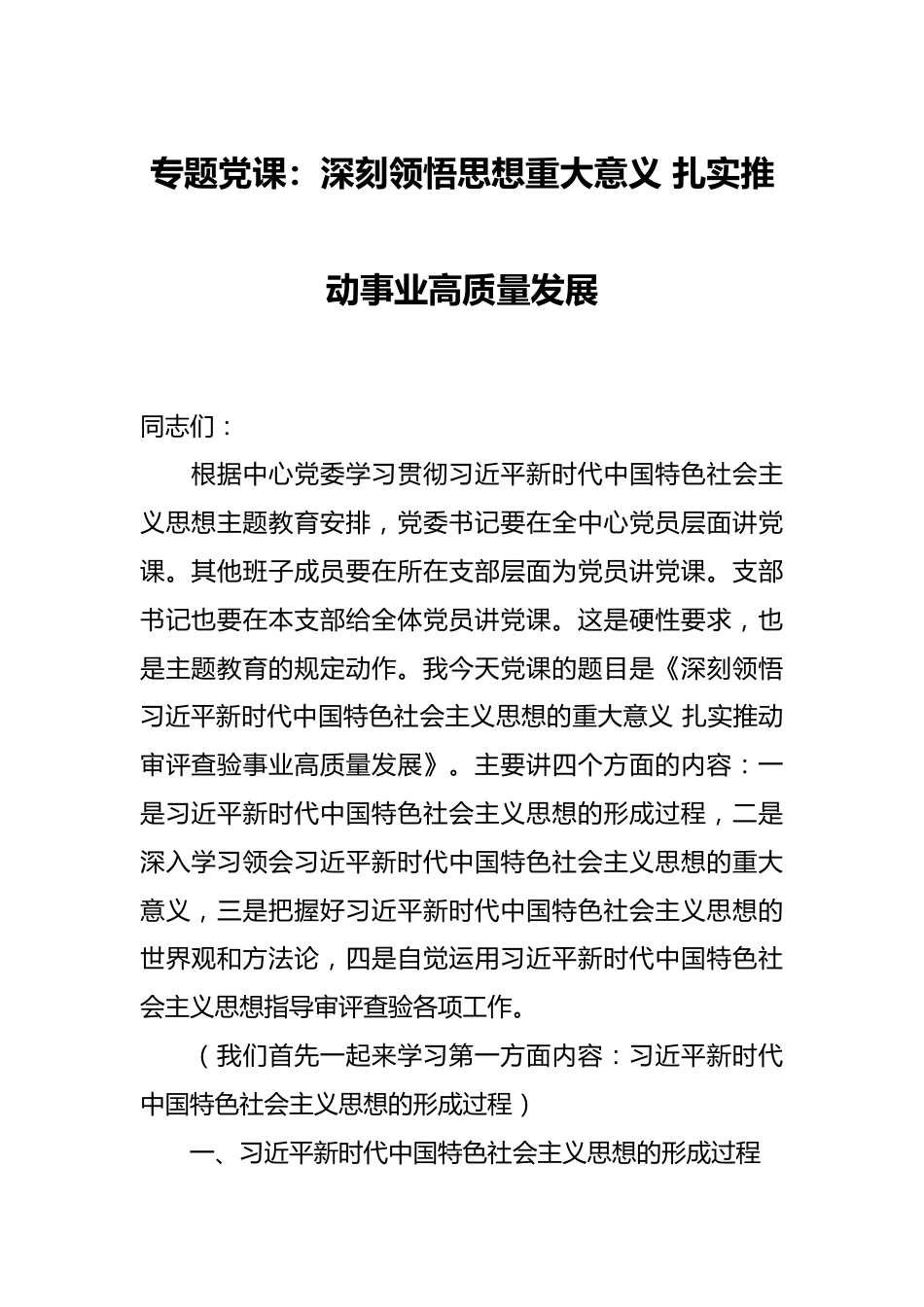 专题党课：深刻领悟思想重大意义 扎实推动事业高质量发展

同志们：

根据中心党委学习贯彻习近平新时代中国特色社会主义思想主题教育安排，党委书记要在全中心党员层面讲党课。其他班子成员要在所在支部层面为党员讲党课。支部书记也要在本支部给全体党员讲党课。这是硬性要求，也是主题教育的规定动作。我今天党课的题目是《深刻领悟习近平新时代中国特色社会主义思想的重大意义 扎实推动审评查验事业高质量发展》。主要讲四个方面的内容：一是习近平新时代中国特色社会主义思想的形成过程，二是深入学习领会习近平新时代中国特色社会主义思想的重大意义，三是把握好习近平新时代中国特色社会主义思想的世界观和方法论，四是自觉运用习近平新时代中国特色社会主义思想指导审评查验各项工作。

（我们首先一起来学习第一方面内容：习近平新时代中国特色社会主义思想的形成过程）

一、习近平新时代中国特色社会主义思想的形成过程